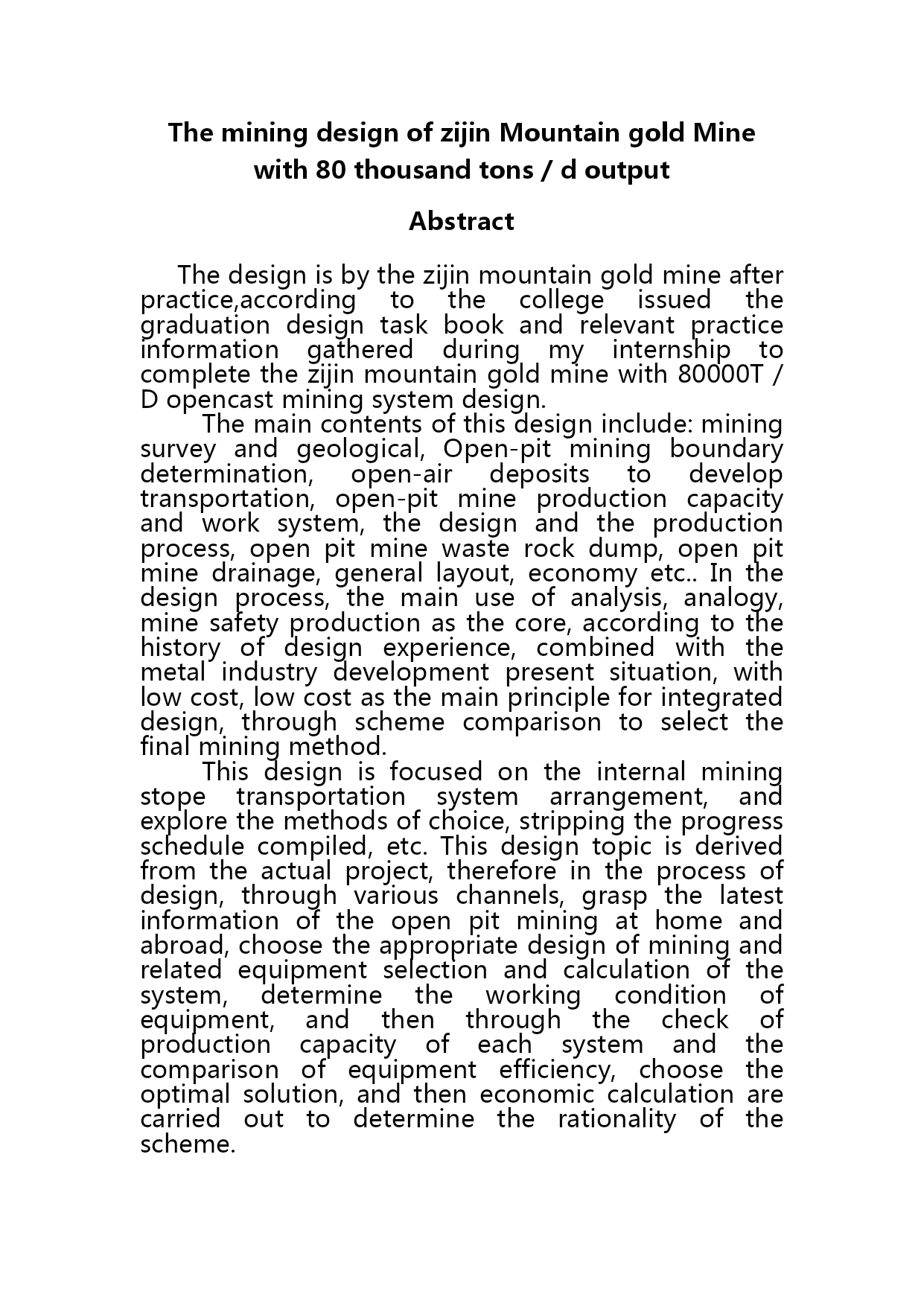 The mining design of zijin Mountain gold Mine with 80 thousand tons / d output

Abstract

The design is by the zijin mountain gold mine after practice,according to the college issued the graduation design task book and relevant practice information gathered during my internship to complete the zijin mountain gold mine with 80000T / D opencast mining system design.

The main contents of this design include: mining survey and geological, Open-pit mining boundary determination, open-air deposits to develop transportation, open-pit mine production capacity and work system, the design and the production process, open pit mine waste rock dump, open pit mine drainage, general layout, economy etc.. In the design process, the main use of analysis, analogy, mine safety production as the core, according to the history of design experience, combined with the metal industry development present situation, with low cost, low cost as the main principle for integrated design, through scheme comparison to select the final mining method.

This design is focused on the internal mining stope transportation system arrangement, and explore the methods of choice, stripping the progress schedule compiled, etc. This design topic is derived from the actual project, therefore in the process of design, through various channels, grasp the latest information of the open pit mining at home and abroad, choose the appropriate design of mining and related equipment selection and calculation of the system, determine the working condition of equipment, and then through the check of production capacity of each system and the comparison of equipment efficiency, choose the optimal solution, and then economic calculation are carried out to determine the rationality of the scheme.